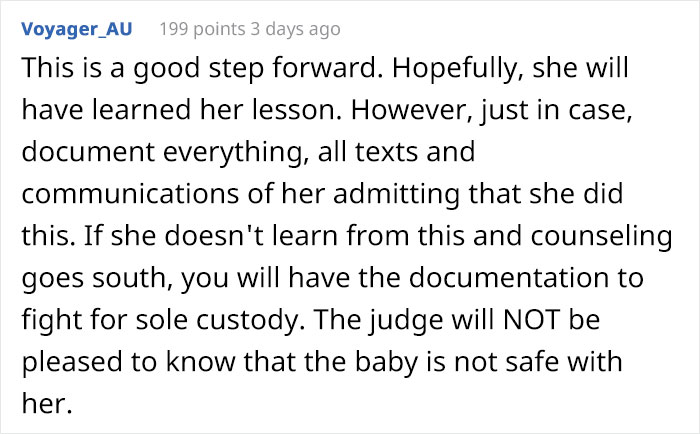 Voyager_AU 199 points 3 days ago

This is a good step forward. Hopefully, she will have learned her lesson. However, just in case, document everything, all texts and communications of her admitting that she did this. If she doesn't learn from this and counseling goes south, you will have the documentation to fight for sole custody. The judge will NOT be pleased to know that the baby is not safe with her.